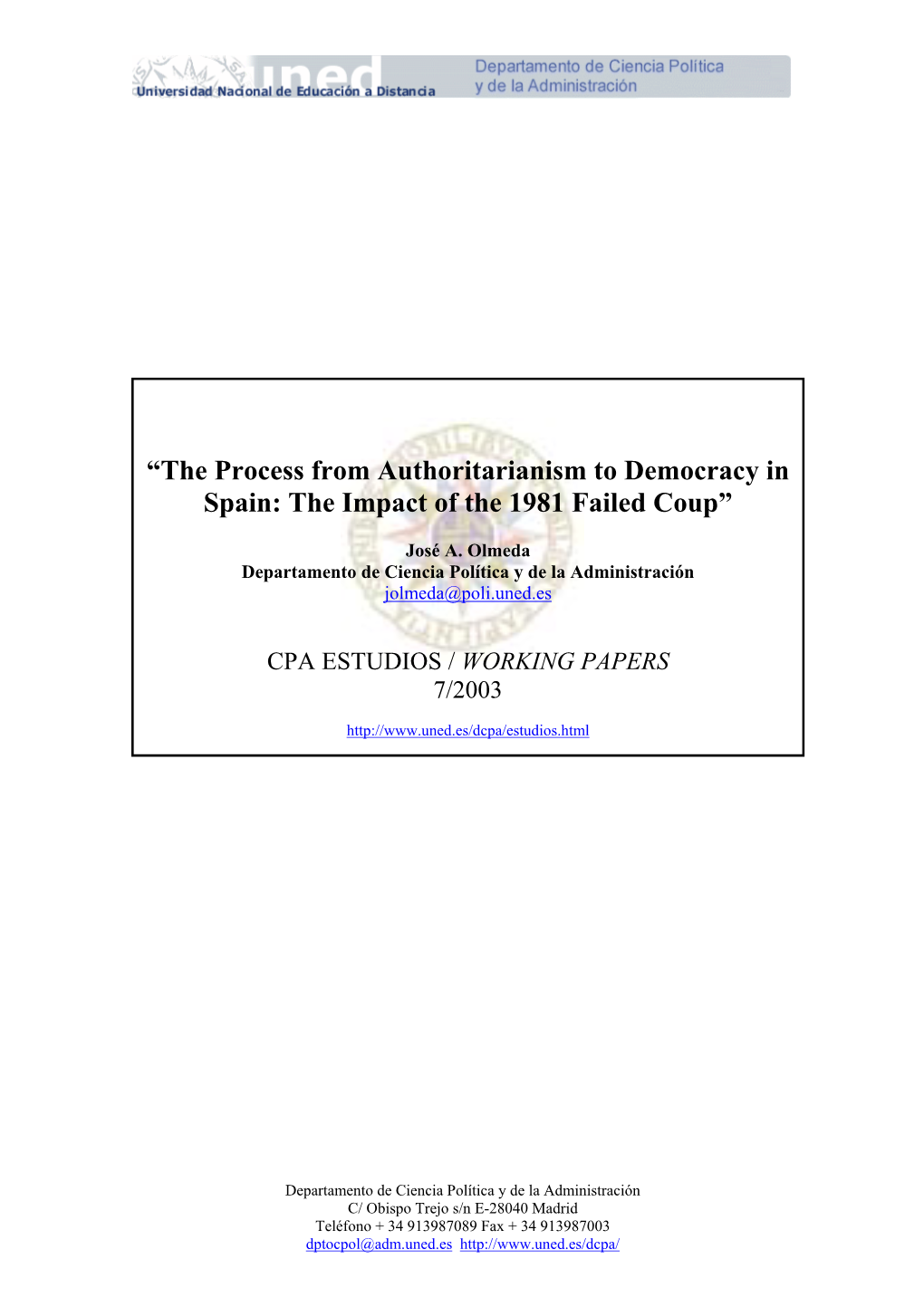 uned
Universidad Nacional de Educación a Distancia
Departamento de Ciencia Política y de la Administración

“The Process from Authoritarianism to Democracy in Spain: The Impact of the 1981 Failed Coup”

José A. Olmeda
Departamento de Ciencia Política y de la Administración
jolmeda@poli.uned.es

CPA ESTUDIOS / WORKING PAPERS
7/2003

http://www.uned.es/dcpa/estudios.html

Departamento de Ciencia Política y de la Administración
C/ Obispo Trejo s/n E-28040 Madrid
Teléfono + 34 913987089 Fax + 34 913987003
dptocpol@adm.uned.es http://www.uned.es/dcpa/